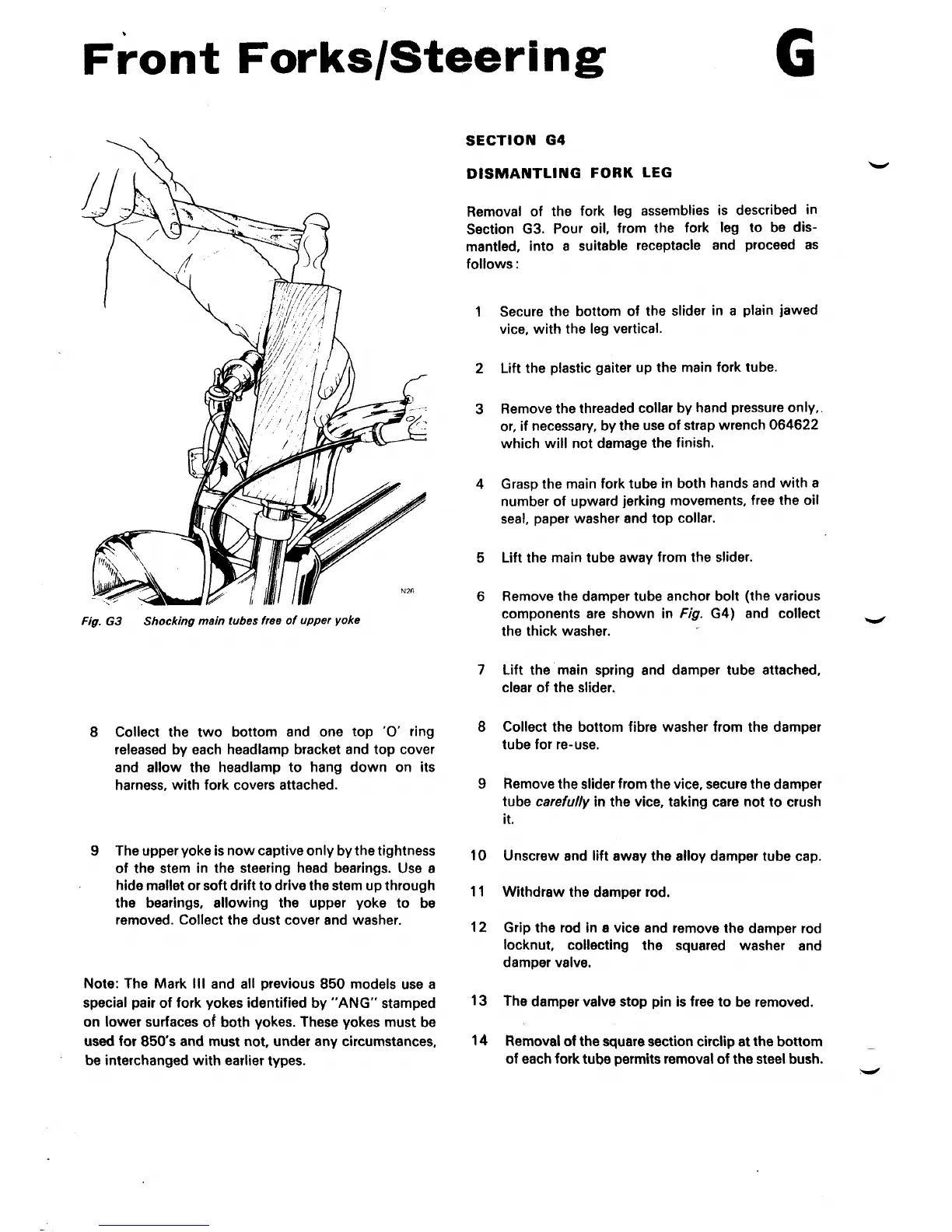 Front Forks/Steering G

N26

Fig. G3 Shocking main tubes free of upper yoke

8 Collect the two bottom and one top 'O' ring released by each headlamp bracket and top cover and allow the headlamp to hang down on its harness, with fork covers attached.

9 The upper yoke is now captive only by the tightness of the stem in the steering head bearings. Use a hide mallet or soft drift to drive the stem up through the bearings, allowing the upper yoke to be removed. Collect the dust cover and washer.

Note: The Mark III and all previous 850 models use a special pair of fork yokes identified by "ANG" stamped on lower surfaces of both yokes. These yokes must be used for 850's and must not, under any circumstances, be interchanged with earlier types.

SECTION G4

DISMANTLING FORK LEG

Removal of the fork leg assemblies is described in Section G3. Pour oil, from the fork leg to be dismantled, into a suitable receptacle and proceed as follows:

1 Secure the bottom of the slider in a plain jawed vice, with the leg vertical.

2 Lift the plastic gaiter up the main fork tube.

3 Remove the threaded collar by hand pressure only, or, if necessary, by the use of strap wrench 064622 which will not damage the finish.

4 Grasp the main fork tube in both hands and with a number of upward jerking movements, free the oil seal, paper washer and top collar.

5 Lift the main tube away from the slider.

6 Remove the damper tube anchor bolt (the various components are shown in Fig. G4) and collect the thick washer.

7 Lift the main spring and damper tube attached, clear of the slider.

8 Collect the bottom fibre washer from the damper tube for re-use.

9 Remove the slider from the vice, secure the damper tube carefully in the vice, taking care not to crush it.

10 Unscrew and lift away the alloy damper tube cap.

11 Withdraw the damper rod.

12 Grip the rod in a vice and remove the damper rod locknut, collecting the squared washer and damper valve.

13 The damper valve stop pin is free to be removed.

14 Removal of the square section circlip at the bottom of each fork tube permits removal of the steel bush.